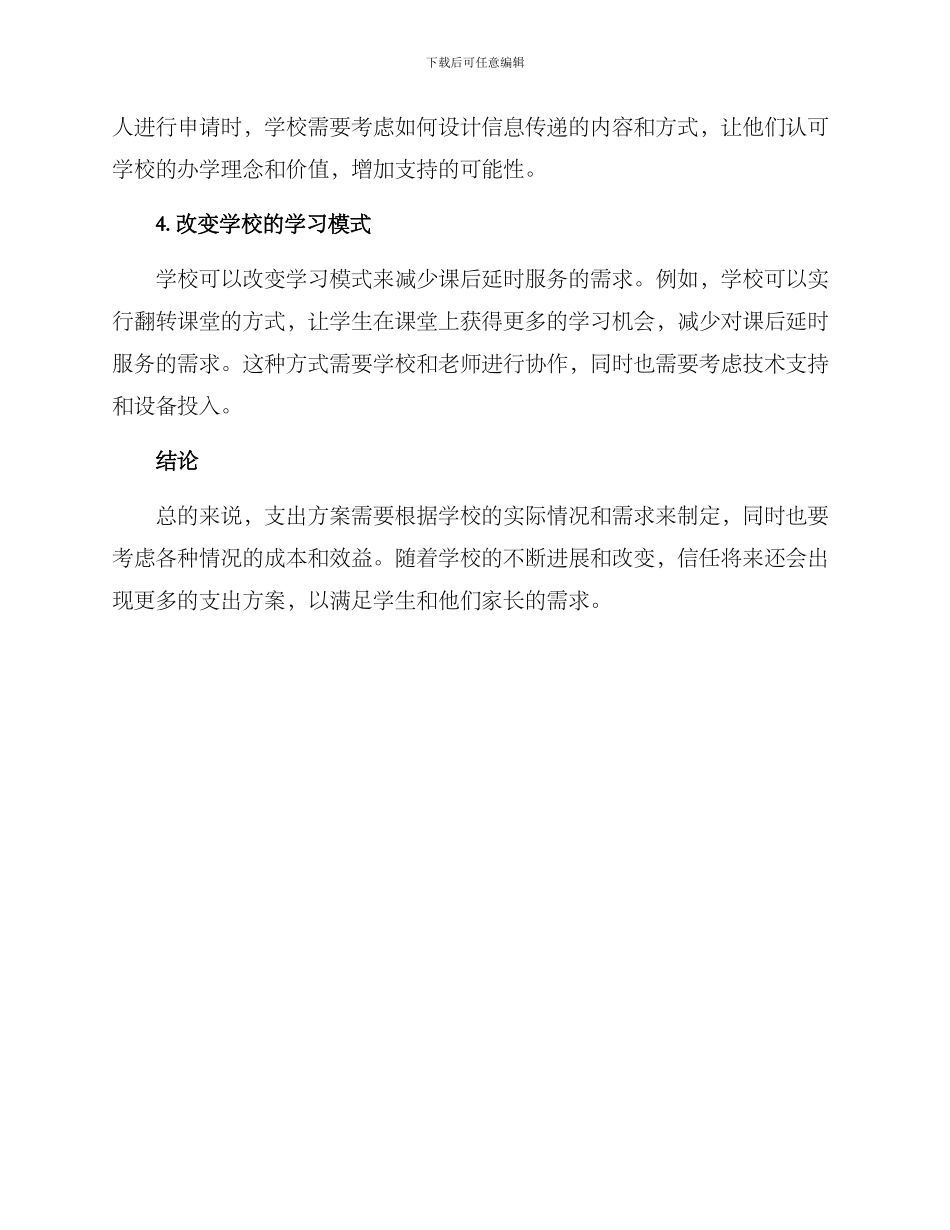 下载后可任意编辑

人进行申请时，学校需要考虑如何设计信息传递的内容和方式，让他们认可学校的办学理念和价值，增加支持的可能性。

4. 改变学校的学习模式

学校可以改变学习模式来减少课后延时服务的需求。例如，学校可以实行翻转课堂的方式，让学生在课堂上获得更多的学习机会，减少对课后延时服务的需求。这种方式需要学校和老师进行协作，同时也需要考虑技术支持和设备投入。

结论

总的来说，支出方案需要根据学校的实际情况和需求来制定，同时也要考虑各种情况的成本和效益。随着学校的不断进展和改变，信任将来还会出现更多的支出方案，以满足学生和他们家长的需求。